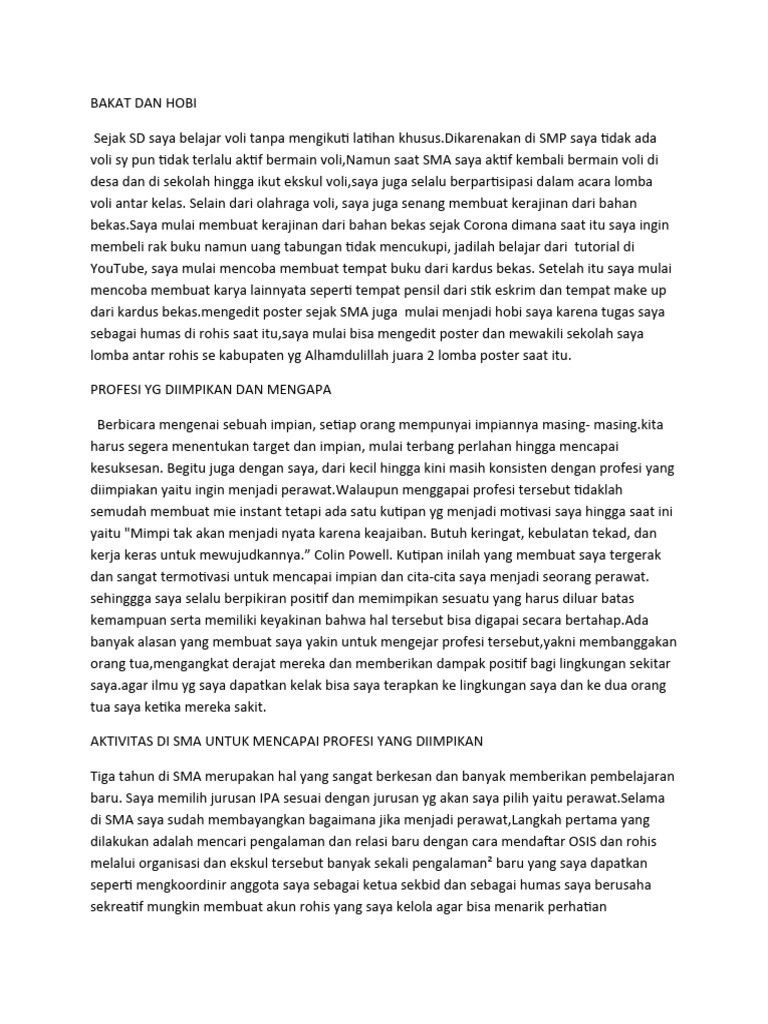 BAKAT DAN HOBI

Sejak SD saya belajar voli tanpa mengikuti latihan khusus.Dikarenakan di SMP saya tidak ada voli sy pun tidak terlalu aktif bermain voli,Namun saat SMA saya aktif kembali bermain voli di desa dan di sekolah hingga ikut ekskul voli,saya juga selalu berpartisipasi dalam acara lomba voli antar kelas. Selain dari olahraga voli, saya juga senang membuat kerajinan dari bahan bekas.Saya mulai membuat kerajinan dari bahan bekas sejak Corona dimana saat itu saya ingin membeli rak buku namun uang tabungan tidak mencukupi, jadilah belajar dari tutorial di YouTube, saya mulai mencoba membuat tempat buku dari kardus bekas. Setelah itu saya mulai mencoba membuat karya lainnyata seperti tempat pensil dari stik eskrim dan tempat make up dari kardus bekas.mengedit poster sejak SMA juga mulai menjadi hobi saya karena tugas saya sebagai humas di rohis saat itu,saya mulai bisa mengedit poster dan mewakili sekolah saya lomba antar rohis se kabupaten yg Alhamdulillah juara 2 lomba poster saat itu.

PROFESI YG DIIMPIKAN DAN MENGAPA

Berbicara mengenai sebuah impian, setiap orang mempunyai impiannya masing- masing.kita harus segera menentukan target dan impian, mulai terbang perlahan hingga mencapai kesuksesan. Begitu juga dengan saya, dari kecil hingga kini masih konsisten dengan profesi yang diimpiakan yaitu ingin menjadi perawat.Walaupun menggapai profesi tersebut tidaklah semudah membuat mie instant tetapi ada satu kutipan yg menjadi motivasi saya hingga saat ini yaitu "Mimpi tak akan menjadi nyata karena keajaiban. Butuh keringat, kebulatan tekad, dan kerja keras untuk mewujudkannya." Colin Powell. Kutipan inilah yang membuat saya tergerak dan sangat termotivasi untuk mencapai impian dan cita-cita saya menjadi seorang perawat. sehinggga saya selalu berpikiran positif dan memimpikan sesuatu yang harus diluar batas kemampuan serta memiliki keyakinan bahwa hal tersebut bisa digapai secara bertahap.Ada banyak alasan yang membuat saya yakin untuk mengejar profesi tersebut,yakni membanggakan orang tua,mengangkat derajat mereka dan memberikan dampak positif bagi lingkungan sekitar saya.agar ilmu yg saya dapatkan kelak bisa saya terapkan ke lingkungan saya dan ke dua orang tua saya ketika mereka sakit.

AKTIVITAS DI SMA UNTUK MENCAPAI PROFESI YANG DIIMPIKAN

Tiga tahun di SMA merupakan hal yang sangat berkesan dan banyak memberikan pembelajaran baru. Saya memilih jurusan IPA sesuai dengan jurusan yg akan saya pilih yaitu perawat.Selama di SMA saya sudah membayangkan bagaimana jika menjadi perawat,Langkah pertama yang dilakukan adalah mencari pengalaman dan relasi baru dengan cara mendaftar OSIS dan rohis melalui organisasi dan ekskul tersebut banyak sekali pengalaman² baru yang saya dapatkan seperti mengkoordinir anggota saya sebagai ketua sekbid dan sebagai humas saya berusaha sekreatif mungkin membuat akun rohis yang saya kelola agar bisa menarik perhatian